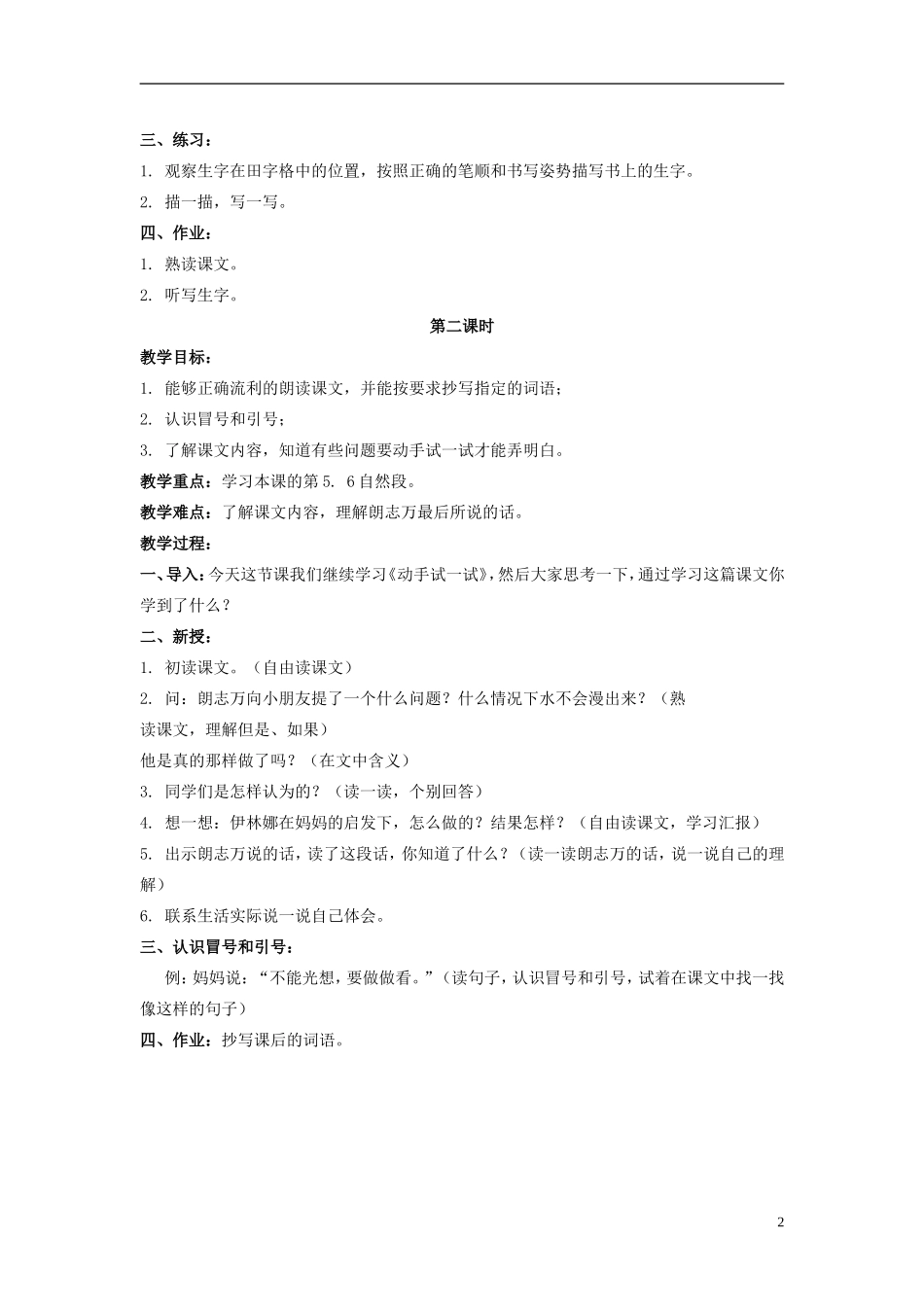 三、练习：

1.观察生字在田字格中的位置，按照正确的笔顺和书写姿势描写书上的生字。

2.描一描，写一写。

四、作业：

1.熟读课文。

2.听写生字。

第二课时

教学目标：

1.能够正确流利的朗读课文，并能按要求抄写指定的词语；

2.认识冒号和引号；

3.了解课文内容，知道有些问题要动手试一试才能弄明白。

教学重点：学习本课的第5.6自然段。

教学难点：了解课文内容，理解朗志万最后所说的话。

教学过程：

一、导入：今天这节课我们继续学习《动手试一试》，然后大家思考一下，通过学习这篇课文你学到了什么？

二、新授：

1.初读课文。（自由读课文）

2.问：朗志万向小朋友提了一个什么问题？什么情况下水不会漫出来？（熟读课文，理解但是、如果）

他是真的那样做了吗？（在文中含义）

3.同学们是怎样认为的？（读一读，个别回答）

4.想一想：伊林娜在妈妈的启发下，怎么做的？结果怎样？（自由读课文，学习汇报）

5.出示朗志万说的话，读了这段话，你知道了什么？（读一读朗志万的话，说一说自己的理解）

6.联系生活实际说一说自己体会。

三、认识冒号和引号：

例：妈妈说：“不能光想，要做做看。”（读句子，认识冒号和引号，试着在课文中找一找像这样的句子）

四、作业：抄写课后的词语。

2